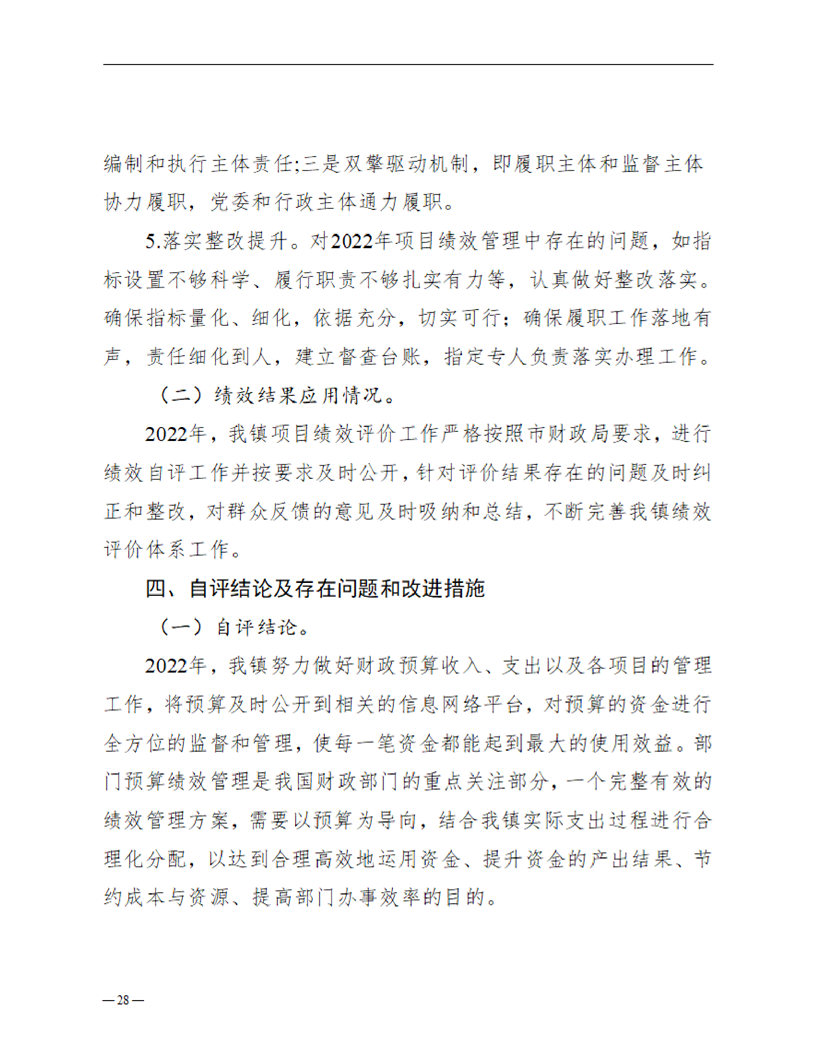 编制和执行主体责任;三是双擎驱动机制，即履职主体和监督主体协力履职，党委和行政主体通力履职。

5.落实整改提升。对2022年项目绩效管理中存在的问题，如指标设置不够科学、履行职责不够扎实有力等，认真做好整改落实。确保指标量化、细化，依据充分，切实可行；确保履职工作落地有声，责任细化到人，建立督查台账，指定专人负责落实办理工作。

（二）绩效结果应用情况。

2022年，我镇项目绩效评价工作严格按照市财政局要求，进行绩效自评工作并按要求及时公开，针对评价结果存在的问题及时纠正和整改，对群众反馈的意见及时吸纳和总结，不断完善我镇绩效评价体系工作。

四、自评结论及存在问题和改进措施

（一）自评结论。

2022年，我镇努力做好财政预算收入、支出以及各项目的管理工作，将预算及时公开到相关的信息网络平台，对预算的资金进行全方位的监督和管理，使每一笔资金都能起到最大的使用效益。部门预算绩效管理是我国财政部门的重点关注部分，一个完整有效的绩效管理方案，需要以预算为导向，结合我镇实际支出过程进行合理化分配，以达到合理高效地运用资金、提升资金的产出结果、节约成本与资源、提高部门办事效率的目的。

—28—